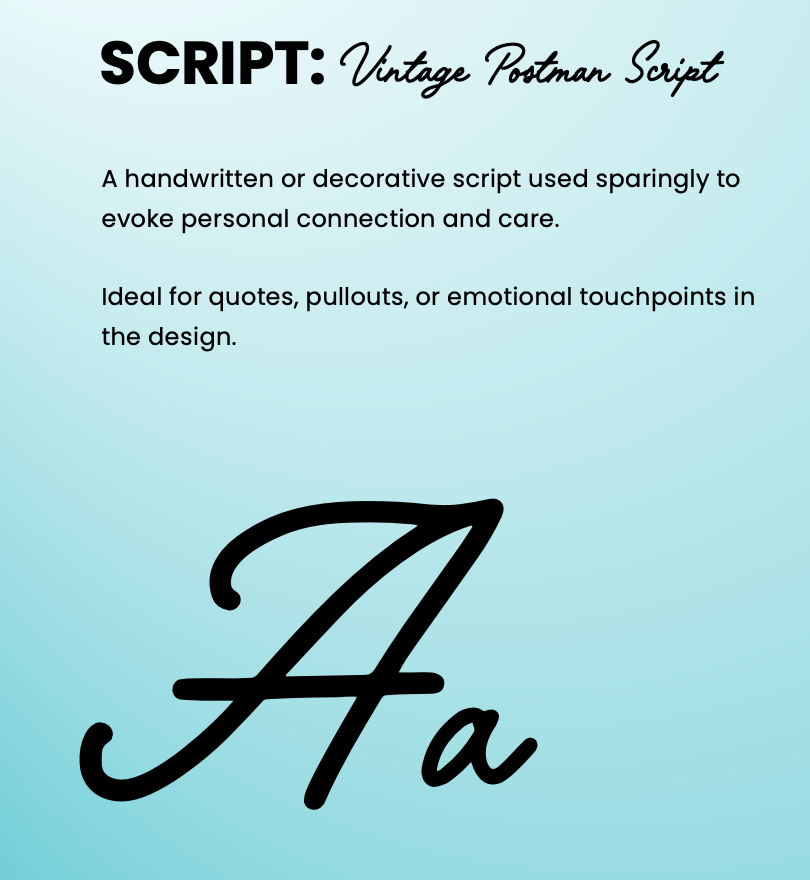 SCRIPT: Vintage Postman Script

A handwritten or decorative script used sparingly to evoke personal connection and care.

Ideal for quotes, pullouts, or emotional touchpoints in the design.

Aa